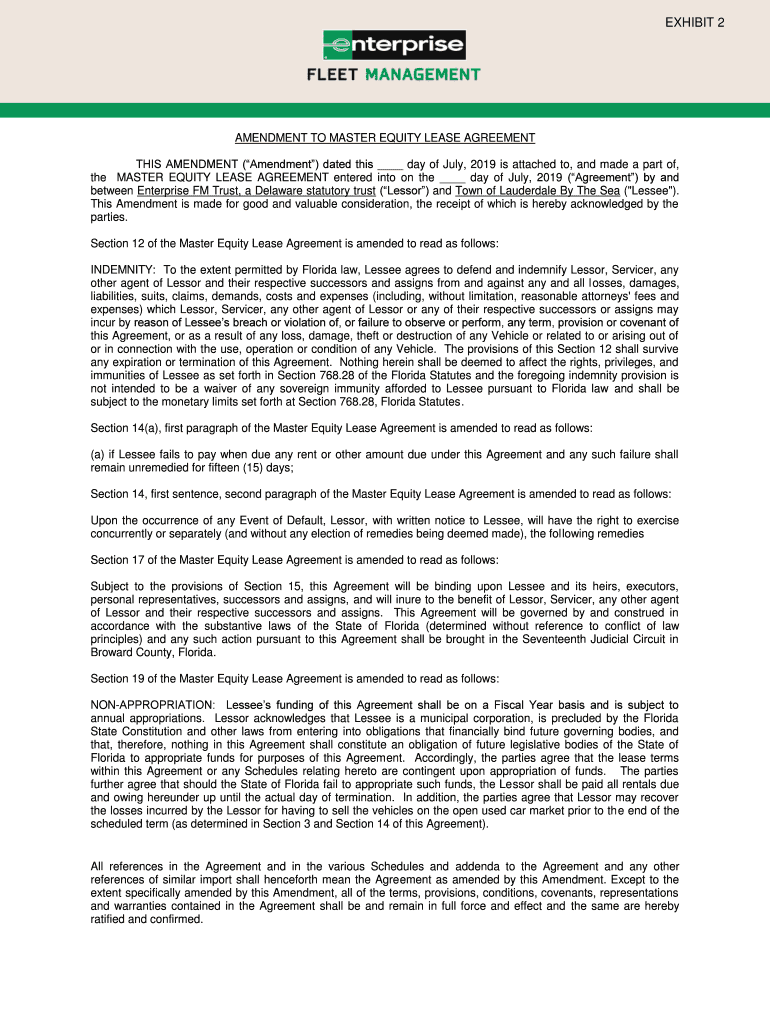 EXHIBIT 2

enterprise

FLEET MANAGEMENT

AMENDMENT TO MASTER EQUITY LEASE AGREEMENT

THIS AMENDMENT ("Amendment") dated this ____ day of July, 2019 is attached to, and made a part of, the MASTER EQUITY LEASE AGREEMENT entered into on the ____ day of July, 2019 ("Agreement") by and between Enterprise FM Trust, a Delaware statutory trust ("Lessor") and Town of Lauderdale By The Sea ("Lessee"). This Amendment is made for good and valuable consideration, the receipt of which is hereby acknowledged by the parties.

Section 12 of the Master Equity Lease Agreement is amended to read as follows:

INDEMNITY: To the extent permitted by Florida law, Lessee agrees to defend and indemnify Lessor, Servicer, any other agent of Lessor and their respective successors and assigns from and against any and all losses, damages, liabilities, suits, claims, demands, costs and expenses (including, without limitation, reasonable attorneys' fees and expenses) which Lessor, Servicer, any other agent of Lessor or any of their respective successors or assigns may incur by reason of Lessee's breach or violation of, or failure to observe or perform, any term, provision or covenant of this Agreement, or as a result of any loss, damage, theft or destruction of any Vehicle or related to or arising out of or in connection with the use, operation or condition of any Vehicle. The provisions of this Section 12 shall survive any expiration or termination of this Agreement. Nothing herein shall be deemed to affect the rights, privileges, and immunities of Lessee as set forth in Section 768.28 of the Florida Statutes and the foregoing indemnity provision is not intended to be a waiver of any sovereign immunity afforded to Lessee pursuant to Florida law and shall be subject to the monetary limits set forth at Section 768.28, Florida Statutes.

Section 14(a), first paragraph of the Master Equity Lease Agreement is amended to read as follows:

(a) if Lessee fails to pay when due any rent or other amount due under this Agreement and any such failure shall remain unremedied for fifteen (15) days;

Section 14, first sentence, second paragraph of the Master Equity Lease Agreement is amended to read as follows:

Upon the occurrence of any Event of Default, Lessor, with written notice to Lessee, will have the right to exercise concurrently or separately (and without any election of remedies being deemed made), the following remedies

Section 17 of the Master Equity Lease Agreement is amended to read as follows:

Subject to the provisions of Section 15, this Agreement will be binding upon Lessee and its heirs, executors, personal representatives, successors and assigns, and will inure to the benefit of Lessor, Servicer, any other agent of Lessor and their respective successors and assigns. This Agreement will be governed by and construed in accordance with the substantive laws of the State of Florida (determined without reference to conflict of law principles) and any such action pursuant to this Agreement shall be brought in the Seventeenth Judicial Circuit in Broward County, Florida.

Section 19 of the Master Equity Lease Agreement is amended to read as follows:

NON-APPROPRIATION: Lessee's funding of this Agreement shall be on a Fiscal Year basis and is subject to annual appropriations. Lessor acknowledges that Lessee is a municipal corporation, is precluded by the Florida State Constitution and other laws from entering into obligations that financially bind future governing bodies, and that, therefore, nothing in this Agreement shall constitute an obligation of future legislative bodies of the State of Florida to appropriate funds for purposes of this Agreement. Accordingly, the parties agree that the lease terms within this Agreement or any Schedules relating hereto are contingent upon appropriation of funds. The parties further agree that should the State of Florida fail to appropriate such funds, the Lessor shall be paid all rentals due and owing hereunder up until the actual day of termination. In addition, the parties agree that Lessor may recover the losses incurred by the Lessor for having to sell the vehicles on the open used car market prior to the end of the scheduled term (as determined in Section 3 and Section 14 of this Agreement).

All references in the Agreement and in the various Schedules and addenda to the Agreement and any other references of similar import shall henceforth mean the Agreement as amended by this Amendment. Except to the extent specifically amended by this Amendment, all of the terms, provisions, conditions, covenants, representations and warranties contained in the Agreement shall be and remain in full force and effect and the same are hereby ratified and confirmed.